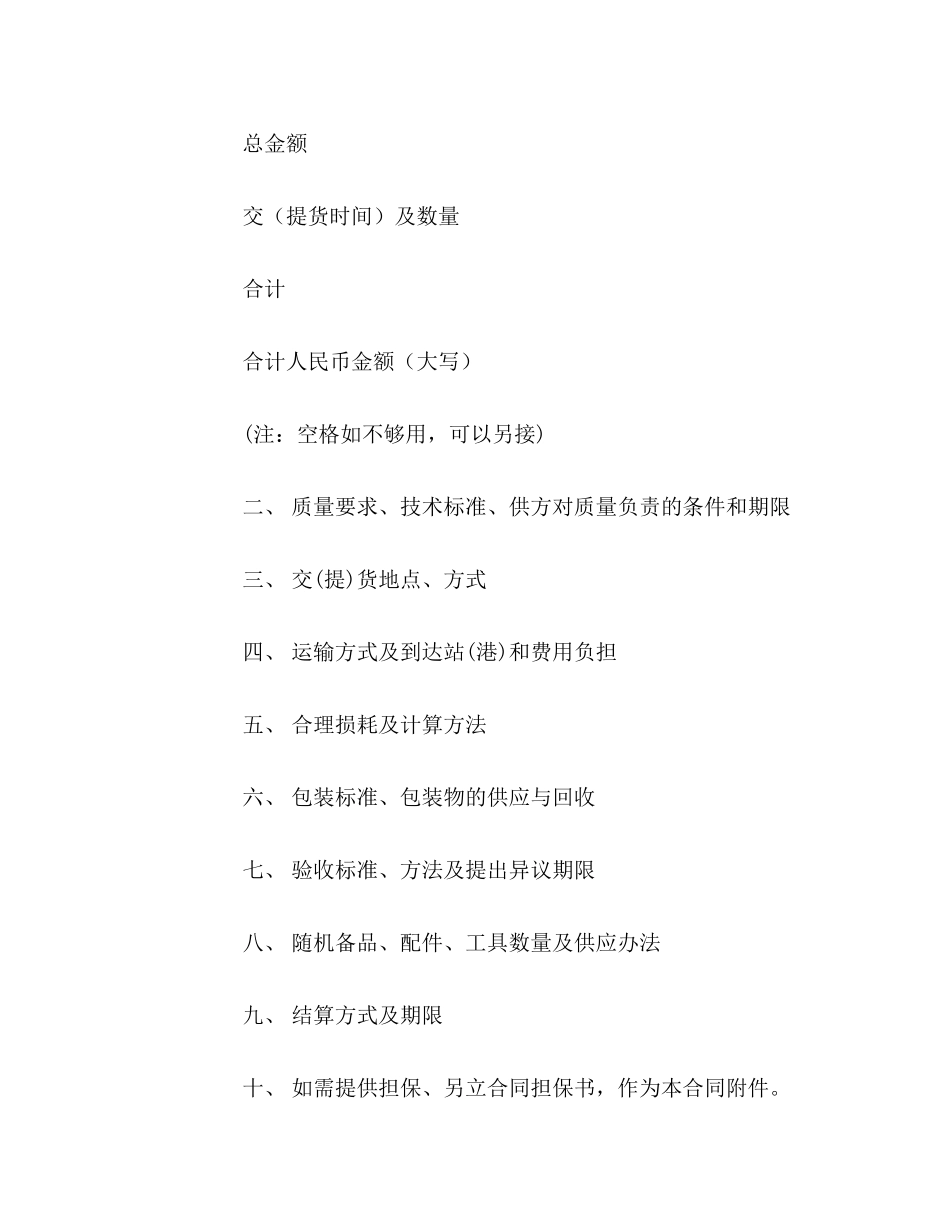 总金额

交（提货时间）及数量

合计

合计人民币金额（大写）

(注：空格如不够用，可以另接)

二、 质量要求、技术标准、供方对质量负责的条件和期限

三、 交(提)货地点、方式

四、 运输方式及到达站(港)和费用负担

五、 合理损耗及计算方法

六、 包装标准、包装物的供应与回收

七、 验收标准、方法及提出异议期限

八、 随机备品、配件、工具数量及供应办法

九、 结算方式及期限

十、 如需提供担保、另立合同担保书，作为本合同附件。